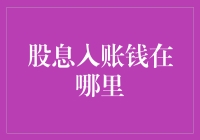 股息入账钱在哪里